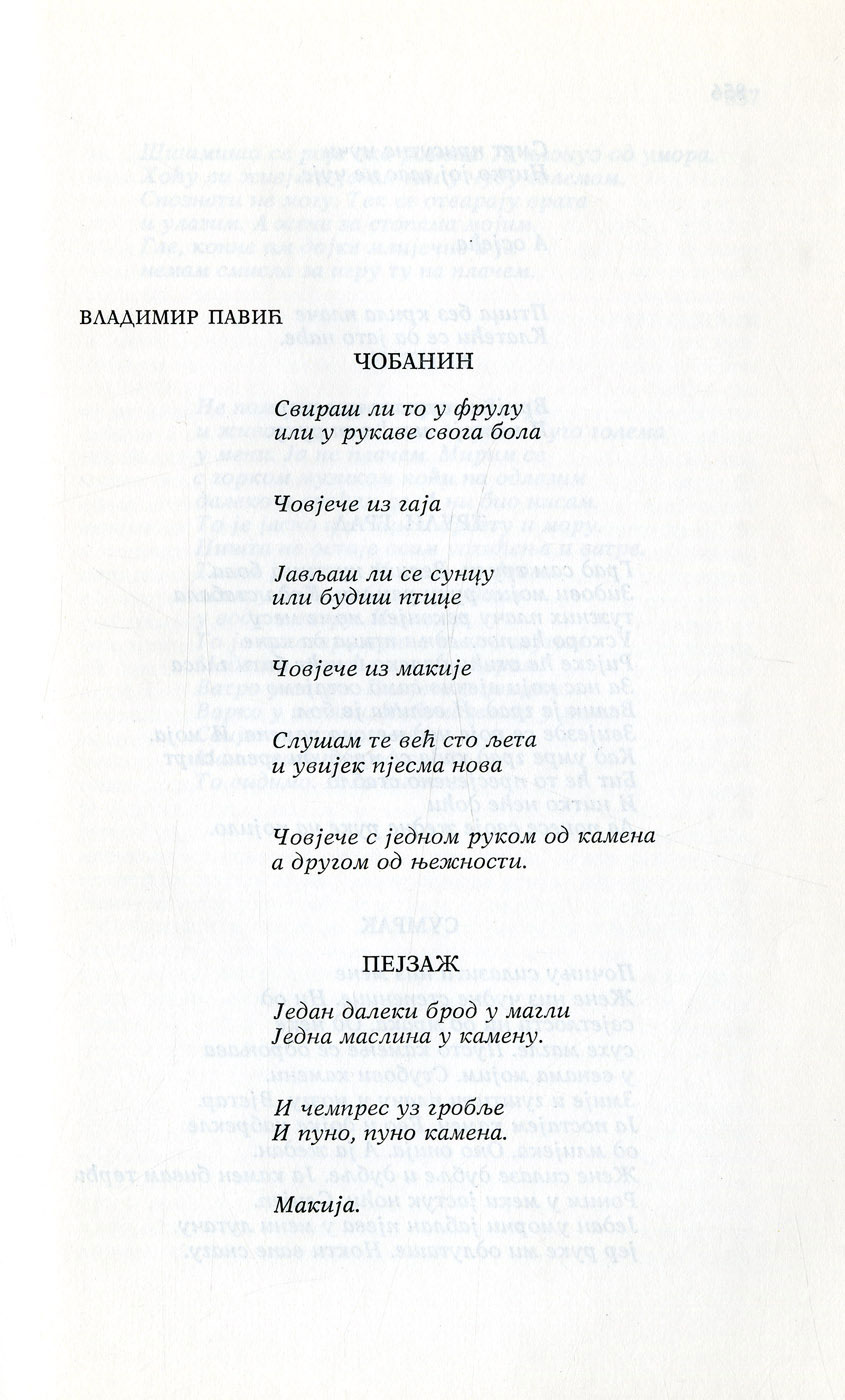 ВЛАДИМИР ПАВИЋ

ЧОБАНИН

Свираш ли то у фрулу
или у рукаве свога бола

Човјече из гаја

Јављаш ли се сунцу
или будиш птице

Човјече из макије

Слушам те већ сто љета
и увијек пјесма нова

Човјече с једном руком од камена
а другом од њежности.

ПЕЈЗАЖ

Један далеки брод у магли
Једна маслина у камену.

И чемпрес уз гробље
И пуно, пуно камена.

Макија.